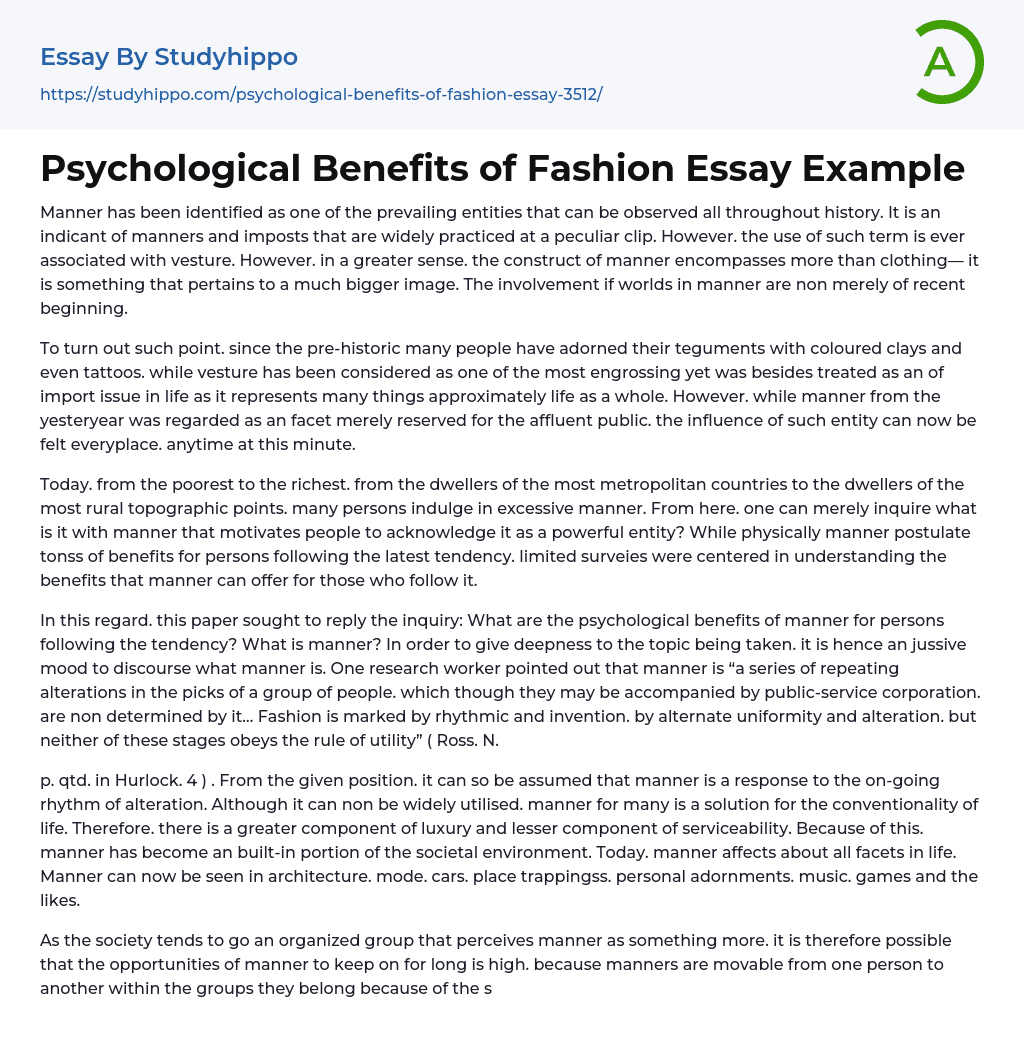 Essay By Studyhippo

https://studyhippo.com/psychological-benefits-of-fashion-essay-3512/

A

Psychological Benefits of Fashion Essay Example

Manner has been identified as one of the prevailing entities that can be observed all throughout history. It is an indicant of manners and imposts that are widely practiced at a peculiar clip. However. the use of such term is ever associated with vesture. However. in a greater sense. the construct of manner encompasses more than clothing— it is something that pertains to a much bigger image. The involvement if worlds in manner are non merely of recent beginning.

To turn out such point. since the pre-historic many people have adorned their teguments with coloured clays and even tattoos. while vesture has been considered as one of the most engrossing yet was besides treated as an of import issue in life as it represents many things approximately life as a whole. However. while manner from the yesteryear was regarded as an facet merely reserved for the affluent public. the influence of such entity can now be felt everyplace. anytime at this minute.

Today. from the poorest to the richest. from the dwellers of the most metropolitan countries to the dwellers of the most rural topographic points. many persons indulge in excessive manner. From here. one can merely inquire what is it with manner that motivates people to acknowledge it as a powerful entity? While physically manner postulate tonss of benefits for persons following the latest tendency. limited surveies were centered in understanding the benefits that manner can offer for those who follow it.

In this regard. this paper sought to reply the inquiry: What are the psychological benefits of manner for persons following the tendency? What is manner? In order to give deepness to the topic being taken. it is hence an jussive mood to discourse what manner is. One research worker pointed out that manner is “a series of repeating alterations in the picks of a group of people. which though they may be accompanied by public-service corporation. are non determined by it… Fashion is marked by rhythmic and invention. by alternate uniformity and alteration. but neither of these stages obeys the rule of utility” ( Ross. N.

p. qtd. in Hurlock. 4 ) . From the given position. it can so be assumed that manner is a response to the on-going rhythm of alteration. Although it can non be widely utilised. manner for many is a solution for the conventionality of life. Therefore. there is a greater component of luxury and lesser component of serviceability. Because of this. manner has become an built-in portion of the societal environment. Today. manner affects about all facets in life. Manner can now be seen in architecture. mode. cars. place trappingss. personal adornments. music. games and the likes.

As the society tends to go an organized group that perceives manner as something more. it is therefore possible that the opportunities of manner to keep on for long is high. because manners are movable from one person to another within the groups they belong because of the s